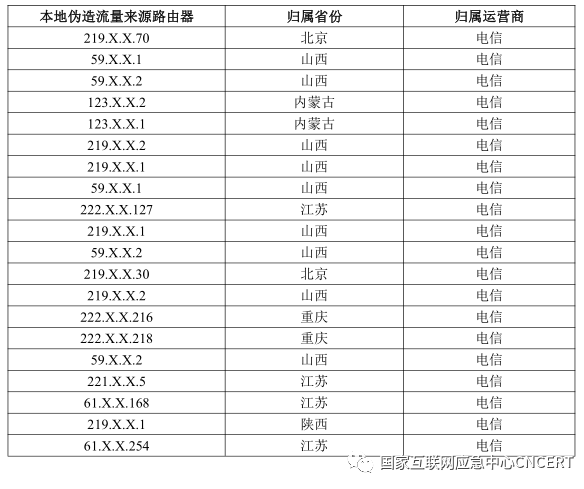 | 本地伪造流量来源路由器 | 归属省份 | 归属运营商 |
|---|---|---|
| 219.X.X.70 | 北京 | 电信 |
| 59.X.X.1 | 山西 | 电信 |
| 59.X.X.2 | 山西 | 电信 |
| 123.X.X.2 | 内蒙古 | 电信 |
| 123.X.X.1 | 内蒙古 | 电信 |
| 219.X.X.2 | 山西 | 电信 |
| 219.X.X.1 | 山西 | 电信 |
| 59.X.X.1 | 山西 | 电信 |
| 222.X.X.127 | 江苏 | 电信 |
| 219.X.X.1 | 山西 | 电信 |
| 59.X.X.2 | 山西 | 电信 |
| 219.X.X.30 | 北京 | 电信 |
| 219.X.X.2 | 山西 | 电信 |
| 222.X.X.216 | 重庆 | 电信 |
| 222.X.X.218 | 重庆 | 电信 |
| 59.X.X.2 | 山西 | 电信 |
| 221.X.X.5 | 江苏 | 电信 |
| 61.X.X.168 | 江苏 | 电信 |
| 219.X.X.1 | 陕西 | 电信 |
| 61.X.X.254 | 江苏 | 电信 |

国家互联网应急中心CNCERT